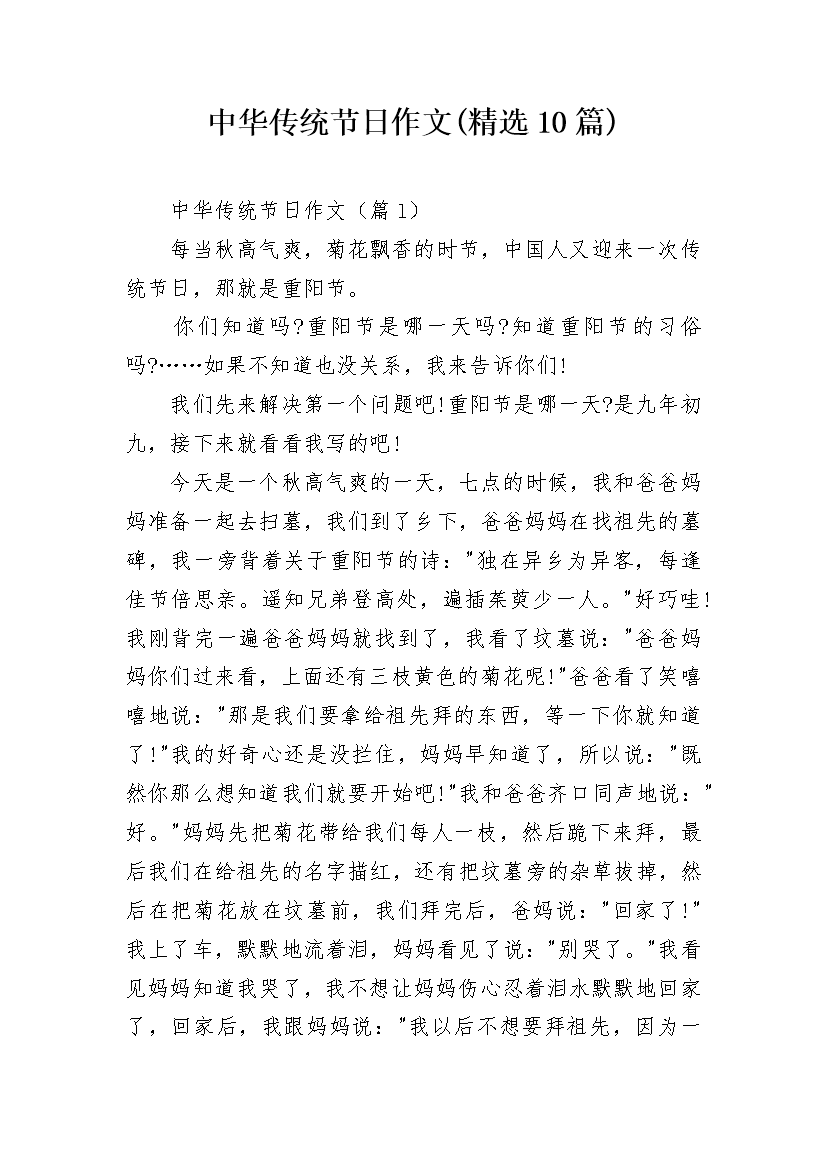 中华传统节日作文(精选10篇)

中华传统节日作文（篇1）

每当秋高气爽，菊花飘香的时节，中国人又迎来一次传统节日，那就是重阳节。

你们知道吗?重阳节是哪一天吗?知道重阳节的习俗吗?……如果不知道也没关系，我来告诉你们!

我们先来解决第一个问题吧!重阳节是哪一天?是九年初九，接下来就看看我写的吧!

今天是一个秋高气爽的一天，七点的时候，我和爸爸妈妈准备一起去扫墓，我们到了乡下，爸爸妈妈在找祖先的墓碑，我一旁背着关于重阳节的诗："独在异乡为异客，每逢佳节倍思亲。遥知兄弟登高处，遍插茱萸少一人。"好巧哇!我刚背完一遍爸爸妈妈就找到了，我看了坟墓说："爸爸妈妈你们过来看，上面还有三枝黄色的菊花呢!"爸爸看了笑嘻嘻地说："那是我们要拿给祖先拜的东西，等一下你就知道了!"我的好奇心还是没拦住，妈妈早知道了，所以说："既然你那么想知道我们就要开始吧!"我和爸爸齐口同声地说："好。"妈妈先把菊花带给我们每人一枝，然后跪下来拜，最后我们在给祖先的名字描红，还有把坟墓旁的杂草拔掉，然后在把菊花放在坟墓前，我们拜完后，爸妈说："回家了!"我上了车，默默地流着泪，妈妈看见了说："别哭了。"我看见妈妈知道我哭了，我不想让妈妈伤心忍着泪水默默地回家了，回家后，我跟妈妈说："我以后不想要拜祖先，因为一